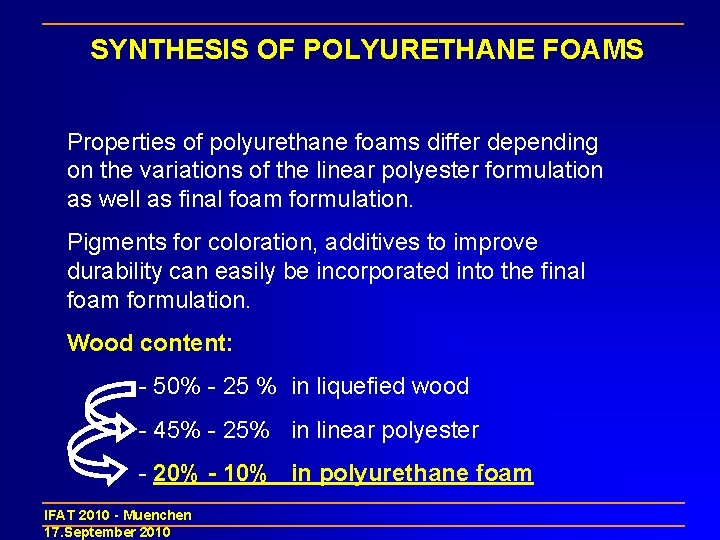 SYNTHESIS OF POLYURETHANE FOAMS

Properties of polyurethane foams differ depending on the variations of the linear polyester formulation as well as final foam formulation.

Pigments for coloration, additives to improve durability can easily be incorporated into the final foam formulation.

Wood content:

- 50% - 25 % in liquefied wood
- 45% - 25% in linear polyester
- 20% - 10% in polyurethane foam

IFAT 2010 - Muenchen
17.September 2010